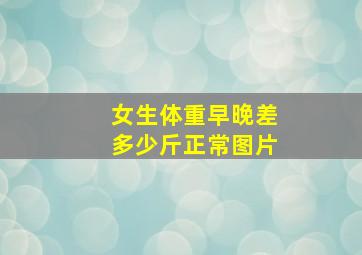 女生体重早晚差
多少斤正常图片